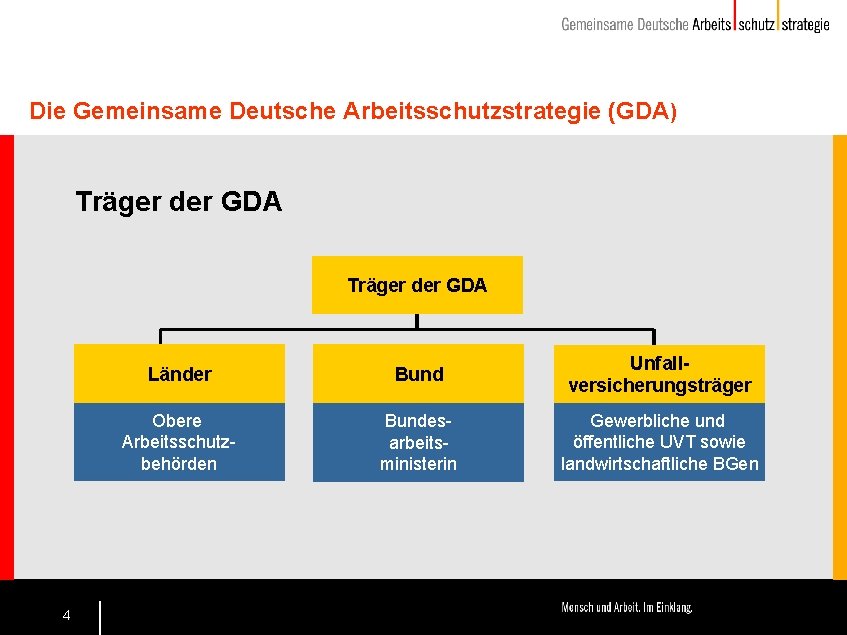 Gemeinsame Deutsche Arbeits schutz strategie

Die Gemeinsame Deutsche Arbeitsschutzstrategie (GDA)

Träger der GDA

Träger der GDA

Länder

Obere Arbeitsschutz-behörden

Bund

Bundes-arbeits-ministerin

Unfall-versicherungsträger

Gewerbliche und öffentliche UVT sowie landwirtschaftliche BGen

4

Mensch und Arbeit. Im Einklang.